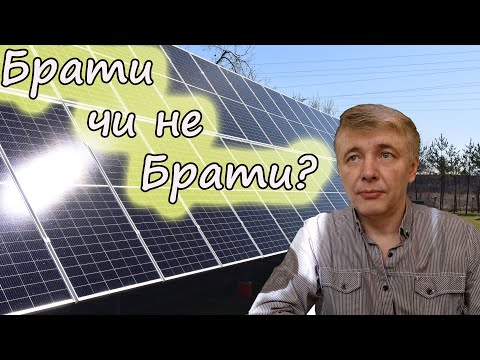 Брати чи не Брати?